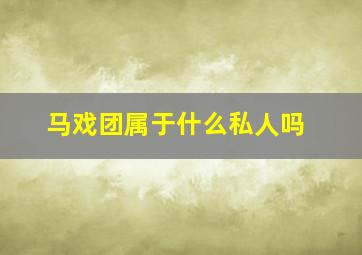 马戏团属于什么私人吗